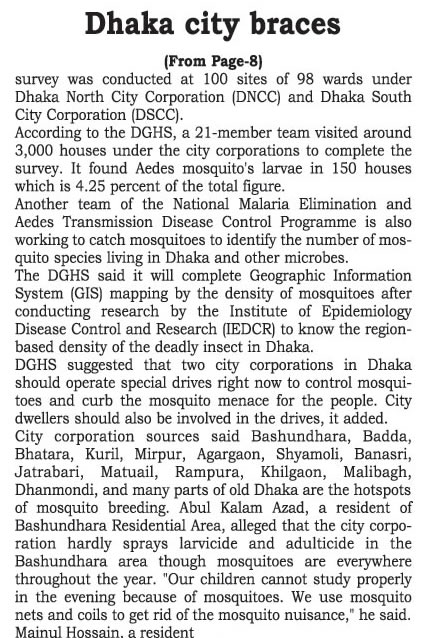 Dhaka city braces

(From Page-8)

survey was conducted at 100 sites of 98 wards under Dhaka North City Corporation (DNCC) and Dhaka South City Corporation (DSCC).

According to the DGHS, a 21-member team visited around 3,000 houses under the city corporations to complete the survey. It found Aedes mosquito's larvae in 150 houses which is 4.25 percent of the total figure.

Another team of the National Malaria Elimination and Aedes Transmission Disease Control Programme is also working to catch mosquitoes to identify the number of mosquito species living in Dhaka and other microbes.

The DGHS said it will complete Geographic Information System (GIS) mapping by the density of mosquitoes after conducting research by the Institute of Epidemiology Disease Control and Research (IEDCR) to know the region-based density of the deadly insect in Dhaka.

DGHS suggested that two city corporations in Dhaka should operate special drives right now to control mosquitoes and curb the mosquito menace for the people. City dwellers should also be involved in the drives, it added.

City corporation sources said Bashundhara, Badda, Bhatara, Kuril, Mirpur, Agargaon, Shyamoli, Banasri, Jatrabari, Matuail, Rampura, Khilgaon, Malibagh, Dhanmondi, and many parts of old Dhaka are the hotspots of mosquito breeding. Abul Kalam Azad, a resident of Bashundhara Residential Area, alleged that the city corporation hardly sprays larvicide and adulticide in the Bashundhara area though mosquitoes are everywhere throughout the year. "Our children cannot study properly in the evening because of mosquitoes. We use mosquito nets and coils to get rid of the mosquito nuisance," he said.

Mainul Hossain, a resident